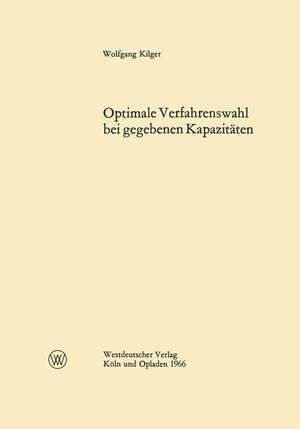 Wolfgang Kilger

Optimale Verfahrenswahl bei gegebenen Kapazitäten

W

Westdeutscher Verlag
Köln und Opladen 1966